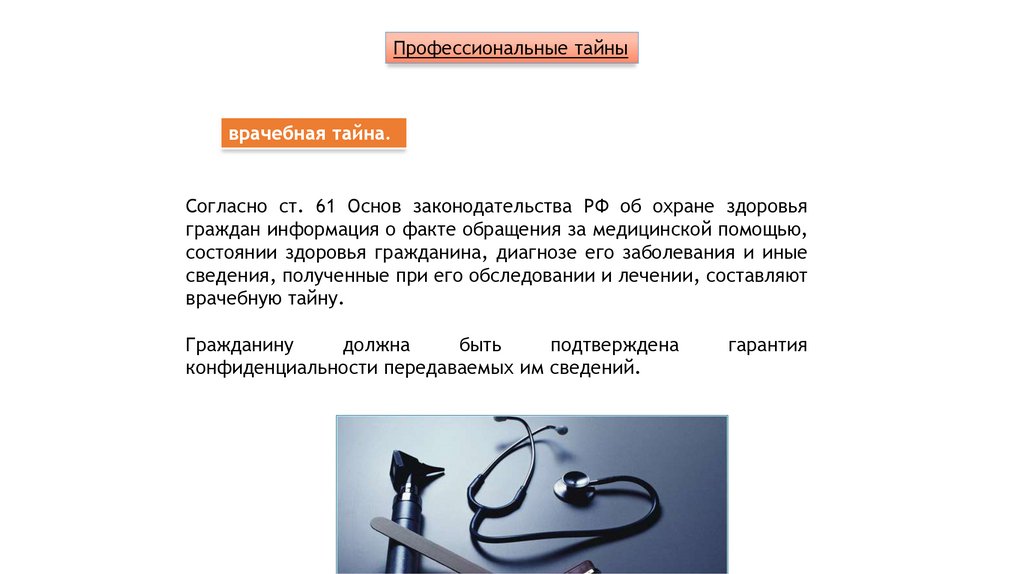 Профессиональные тайны

врачебная тайна.

Согласно ст. 61 Основ законодательства РФ об охране здоровья граждан информация о факте обращения за медицинской помощью, состоянии здоровья гражданина, диагнозе его заболевания и иные сведения, полученные при его обследовании и лечении, составляют врачебную тайну.

Гражданину должна быть подтверждена гарантия конфиденциальности передаваемых им сведений.